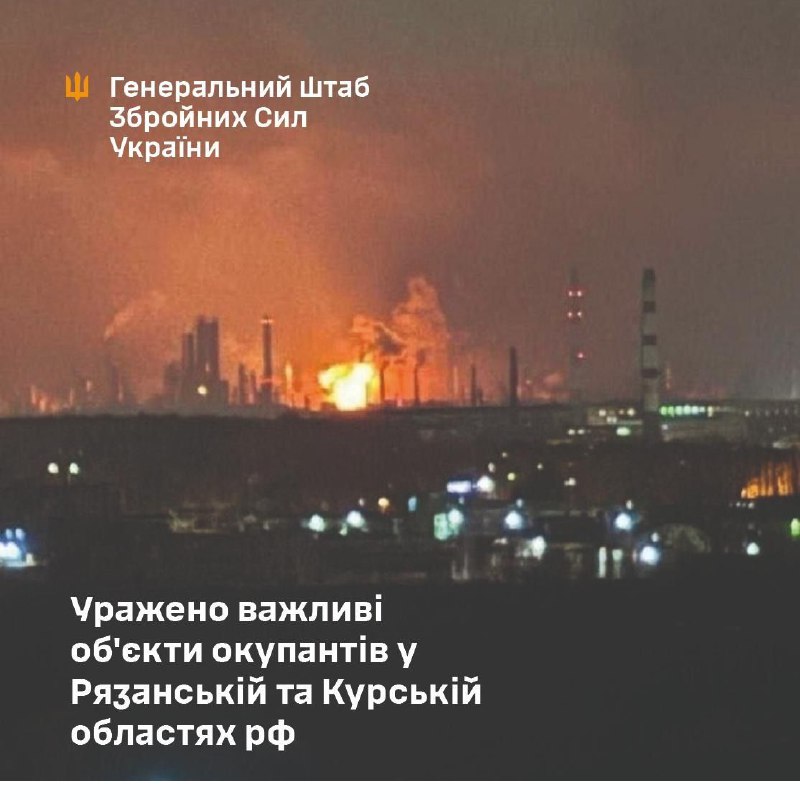 Генеральний Штаб Збройних Сил України

Уражено важливі об'єкти окупантів у Рязанській та Курській областях рф